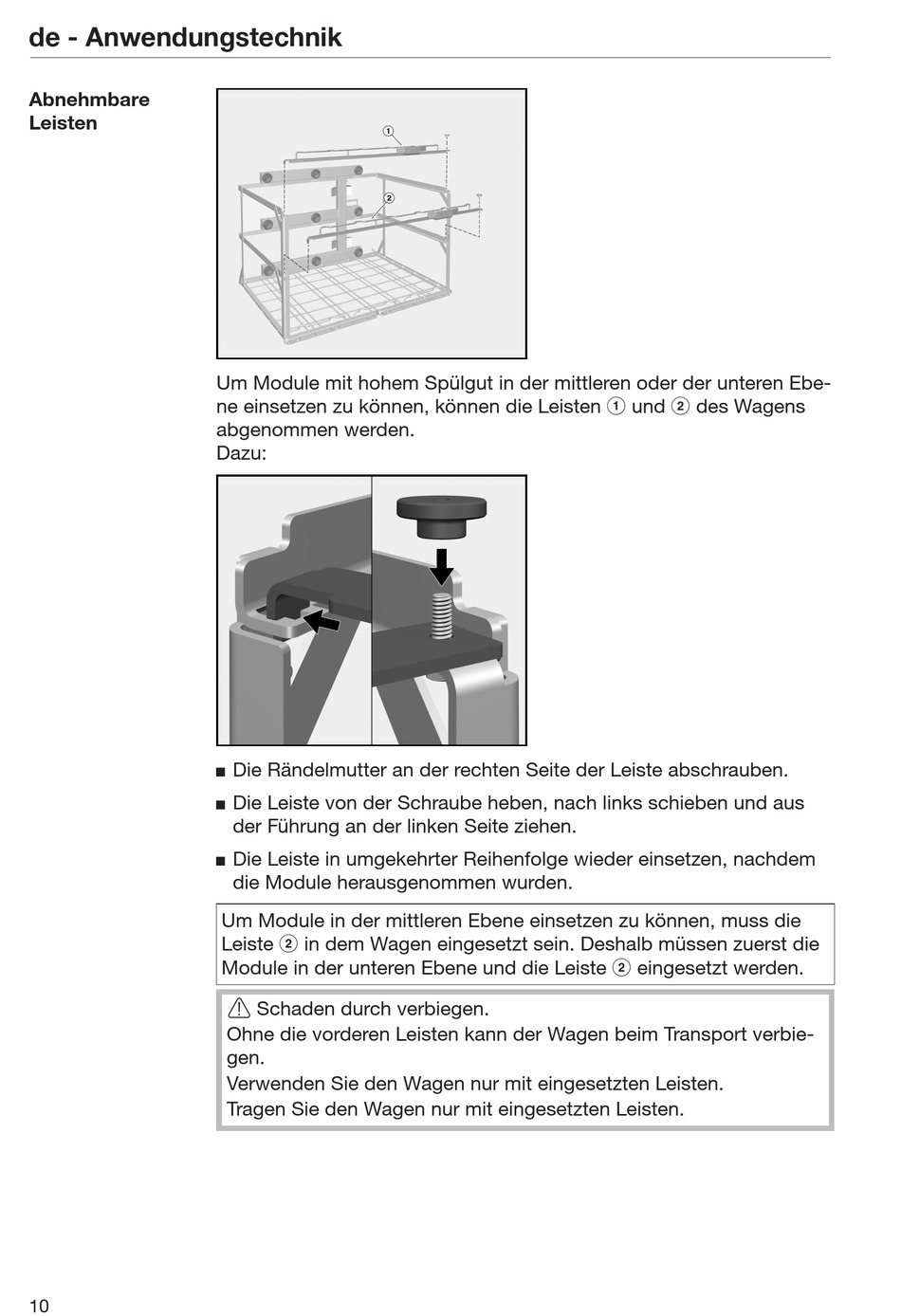 de - Anwendungstechnik

Abnehmbare Leisten

①

②

Um Module mit hohem Spülgut in der mittleren oder der unteren Ebene einsetzen zu können, können die Leisten ① und ② des Wagens abgenommen werden.
Dazu:

■ Die Rändelmutter an der rechten Seite der Leiste abschrauben.

■ Die Leiste von der Schraube heben, nach links schieben und aus der Führung an der linken Seite ziehen.

■ Die Leiste in umgekehrter Reihenfolge wieder einsetzen, nachdem die Module herausgenommen wurden.

Um Module in der mittleren Ebene einsetzen zu können, muss die Leiste ② in dem Wagen eingesetzt sein. Deshalb müssen zuerst die Module in der unteren Ebene und die Leiste ② eingesetzt werden.

⚠ Schaden durch verbiegen.
Ohne die vorderen Leisten kann der Wagen beim Transport verbiegen.
Verwenden Sie den Wagen nur mit eingesetzten Leisten.
Tragen Sie den Wagen nur mit eingesetzten Leisten.

10